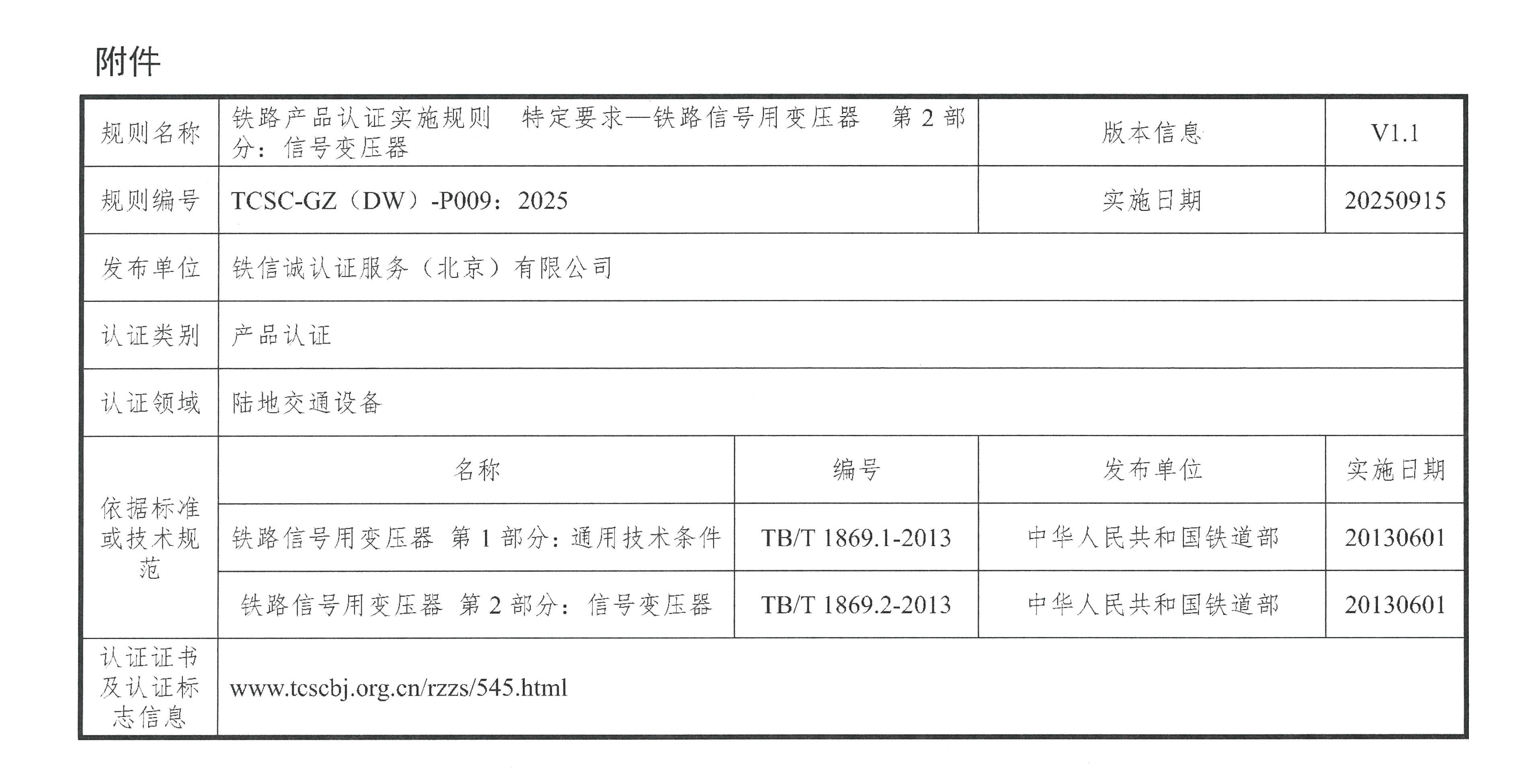 附件

| 规则名称 | 铁路产品认证实施规则 特定要求—铁路信号用变压器 第2部分：信号变压器 | | 版本信息 | V1.1 |
|---|---|---|---|---|
| 规则编号 | TCSC-GZ（DW）-P009：2025 | | 实施日期 | 20250915 |
| 发布单位 | 铁信诚认证服务（北京）有限公司 | | | |
| 认证类别 | 产品认证 | | | |
| 认证领域 | 陆地交通设备 | | | |
| 依据标准或技术规范 | 名称 | 编号 | 发布单位 | 实施日期 |
| | 铁路信号用变压器 第1部分：通用技术条件 | TB/T 1869.1-2013 | 中华人民共和国铁道部 | 20130601 |
| | 铁路信号用变压器 第2部分：信号变压器 | TB/T 1869.2-2013 | 中华人民共和国铁道部 | 20130601 |
| 认证证书及认证标志信息 | www.tcscbj.org.cn/rzzs/545.html | | | |